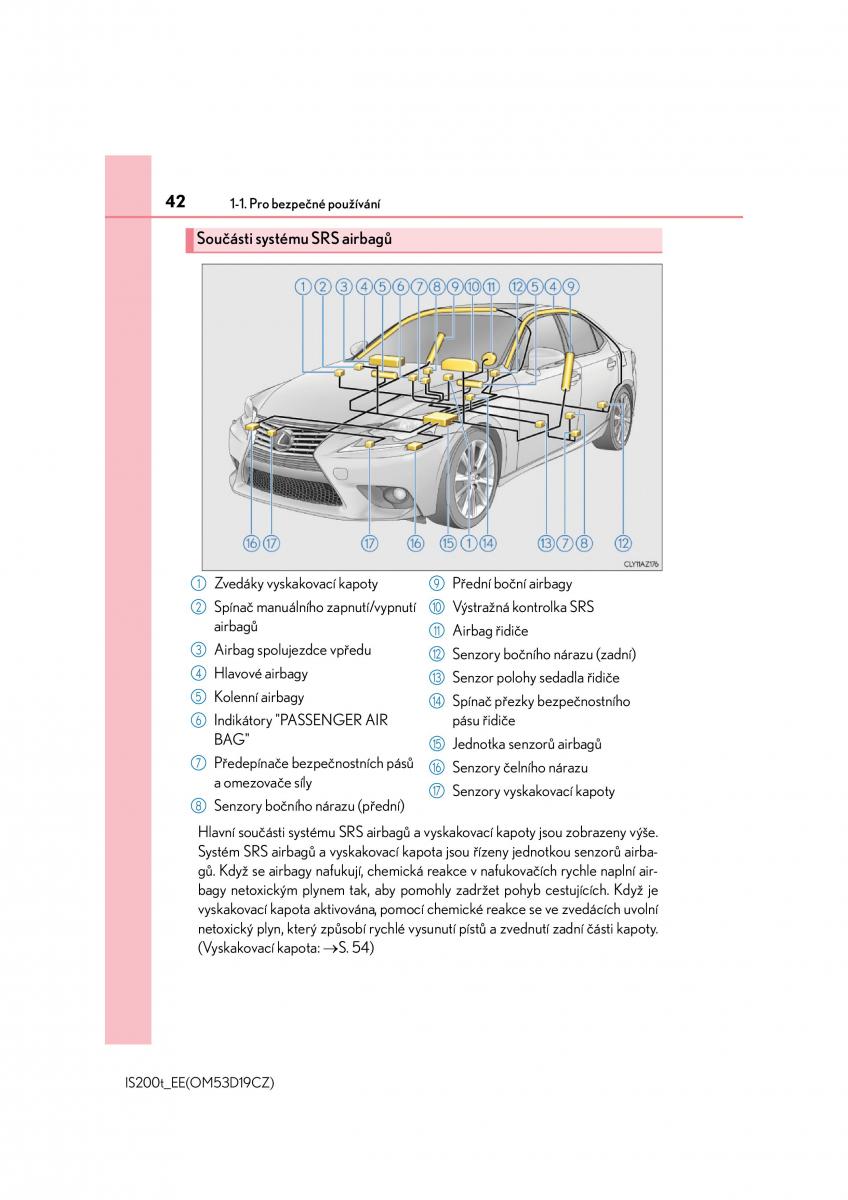 42 1-1. Pro bezpečné používání

Součásti systému SRS airbagů

1 2 3 4 5 6 7 8 9 10 11 12 5 4 9

16 17 17 16 15 1 14 13 7 8 12

CLY11AZ176

1 Zvedáky vyskakovací kapoty
2 Spínač manuálního zapnutí/vypnutí airbagů
3 Airbag spolujezdce vpředu
4 Hlavové airbagy
5 Kolenní airbagy
6 Indikátory "PASSENGER AIR BAG"
7 Předepínače bezpečnostních pásů a omezovače síly
8 Senzory bočního nárazu (přední)
9 Přední boční airbagy
10 Výstražná kontrolka SRS
11 Airbag řidiče
12 Senzory bočního nárazu (zadní)
13 Senzor polohy sedadla řidiče
14 Spínač přezky bezpečnostního pásu řidiče
15 Jednotka senzorů airbagů
16 Senzory čelního nárazu
17 Senzory vyskakovací kapoty

Hlavní součásti systému SRS airbagů a vyskakovací kapoty jsou zobrazeny výše. Systém SRS airbagů a vyskakovací kapota jsou řízeny jednotkou senzorů airbagů. Když se airbagy nafukují, chemická reakce v nafukovačích rychle naplní airbagy netoxickým plynem tak, aby pomohly zadržet pohyb cestujících. Když je vyskakovací kapota aktivována, pomocí chemické reakce se ve zvedácích uvolní netoxický plyn, který způsobí rychlé vysunutí pístů a zvednutí zadní části kapoty. (Vyskakovací kapota: →S. 54)

IS200t_EE(OM53D19CZ)